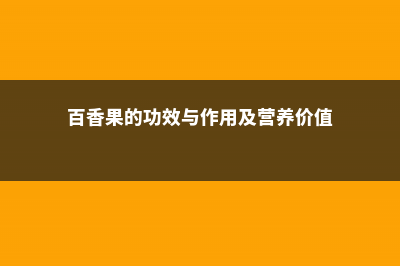 百香果的功效与作用及营养价值